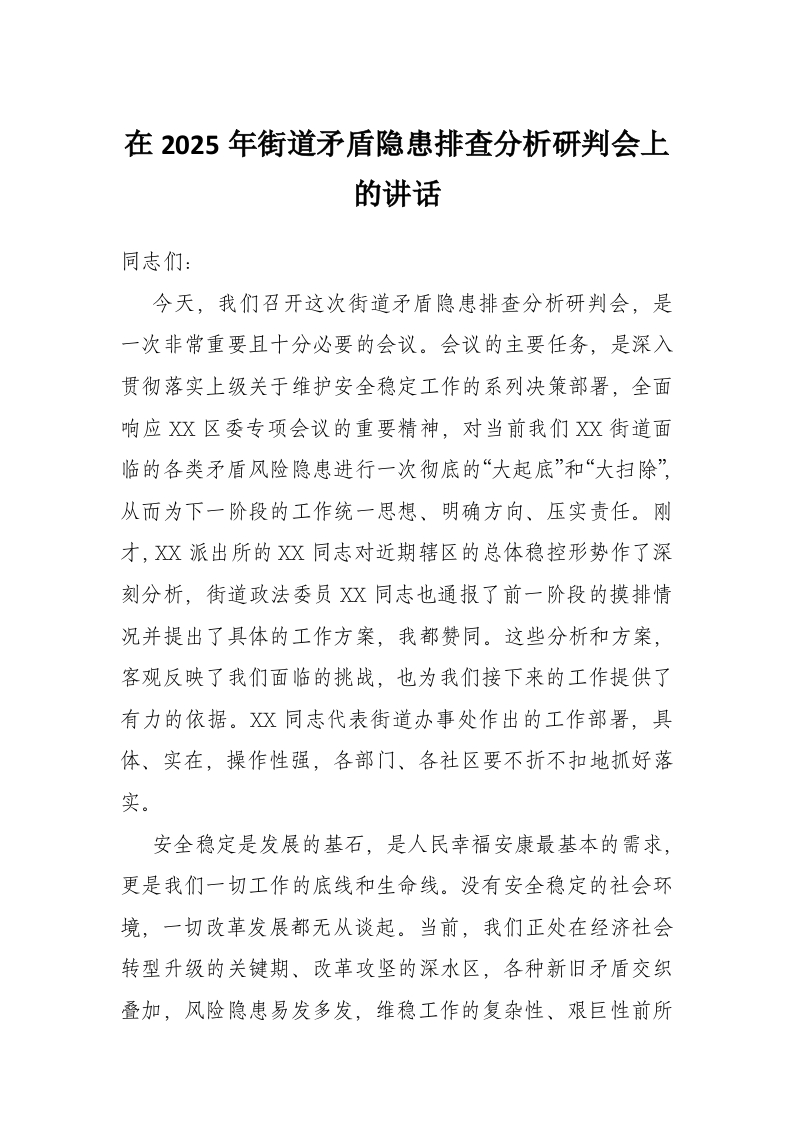 在 2025 年街道矛盾隐患排查分析研判会上的讲话

同志们：

今天，我们召开这次街道矛盾隐患排查分析研判会，是一次非常重要且十分必要的会议。会议的主要任务，是深入贯彻落实上级关于维护安全稳定工作的系列决策部署，全面响应 XX 区委专项会议的重要精神，对当前我们 XX 街道面临的各类矛盾风险隐患进行一次彻底的“大起底”和“大扫除”，从而为下一阶段的工作统一思想、明确方向、压实责任。刚才，XX 派出所的 XX 同志对近期辖区的总体稳控形势作了深刻分析，街道政法委员 XX 同志也通报了前一阶段的摸排情况并提出了具体的工作方案，我都赞同。这些分析和方案，客观反映了我们面临的挑战，也为我们接下来的工作提供了有力的依据。XX 同志代表街道办事处作出的工作部署，具体、实在，操作性强，各部门、各社区要不折不扣地抓好落实。

安全稳定是发展的基石，是人民幸福安康最基本的需求，更是我们一切工作的底线和生命线。没有安全稳定的社会环境，一切改革发展都无从谈起。当前，我们正处在经济社会转型升级的关键期、改革攻坚的深水区，各种新旧矛盾交织叠加，风险隐患易发多发，维稳工作的复杂性、艰巨性前所